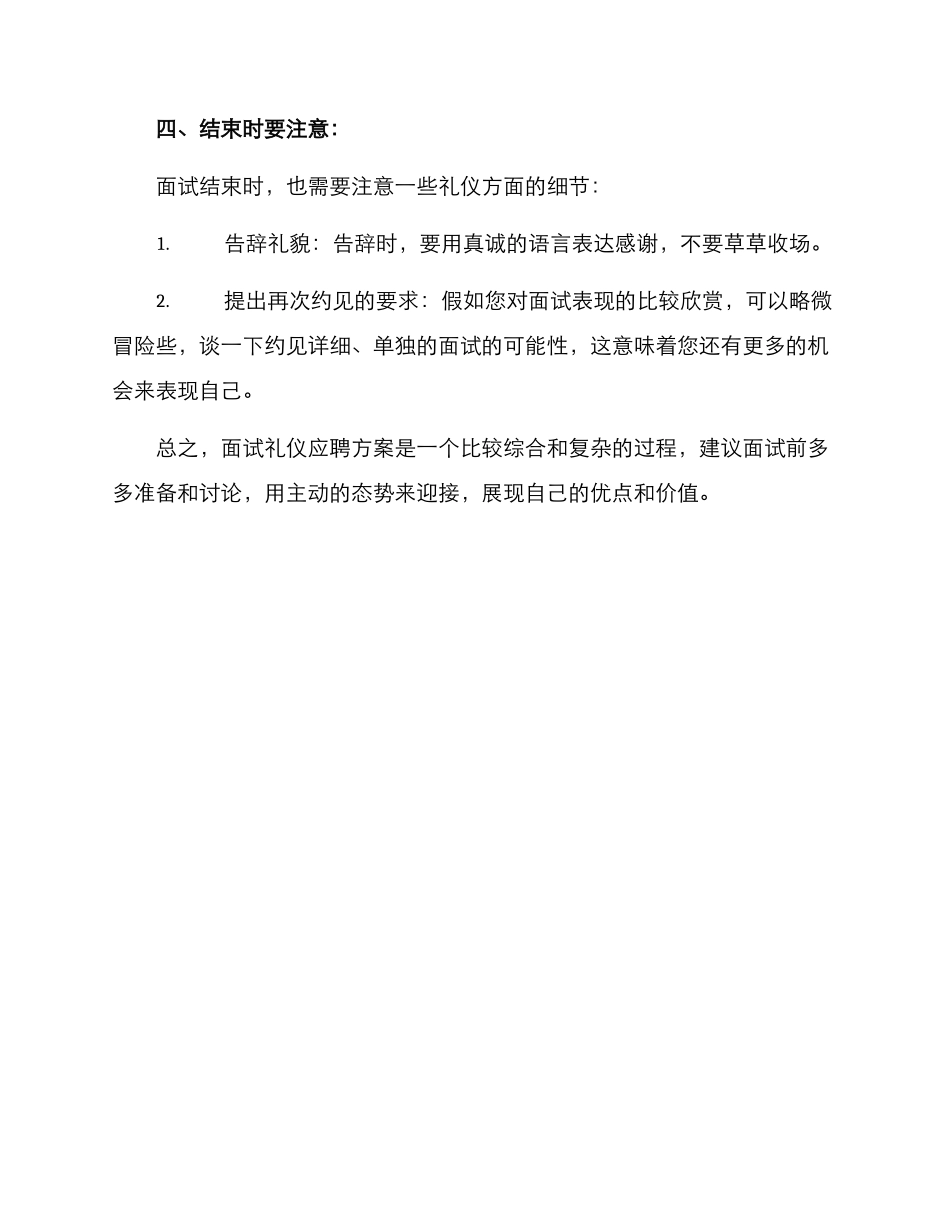 四、结束时要注意：

面试结束时，也需要注意一些礼仪方面的细节：

1. 告辞礼貌：告辞时，要用真诚的语言表达感谢，不要草草收场。

2. 提出再次约见的要求：假如您对面试表现的比较欣赏，可以略微冒险些，谈一下约见详细、单独的面试的可能性，这意味着您还有更多的机会来表现自己。

总之，面试礼仪应聘方案是一个比较综合和复杂的过程，建议面试前多多准备和讨论，用主动的态势来迎接，展现自己的优点和价值。